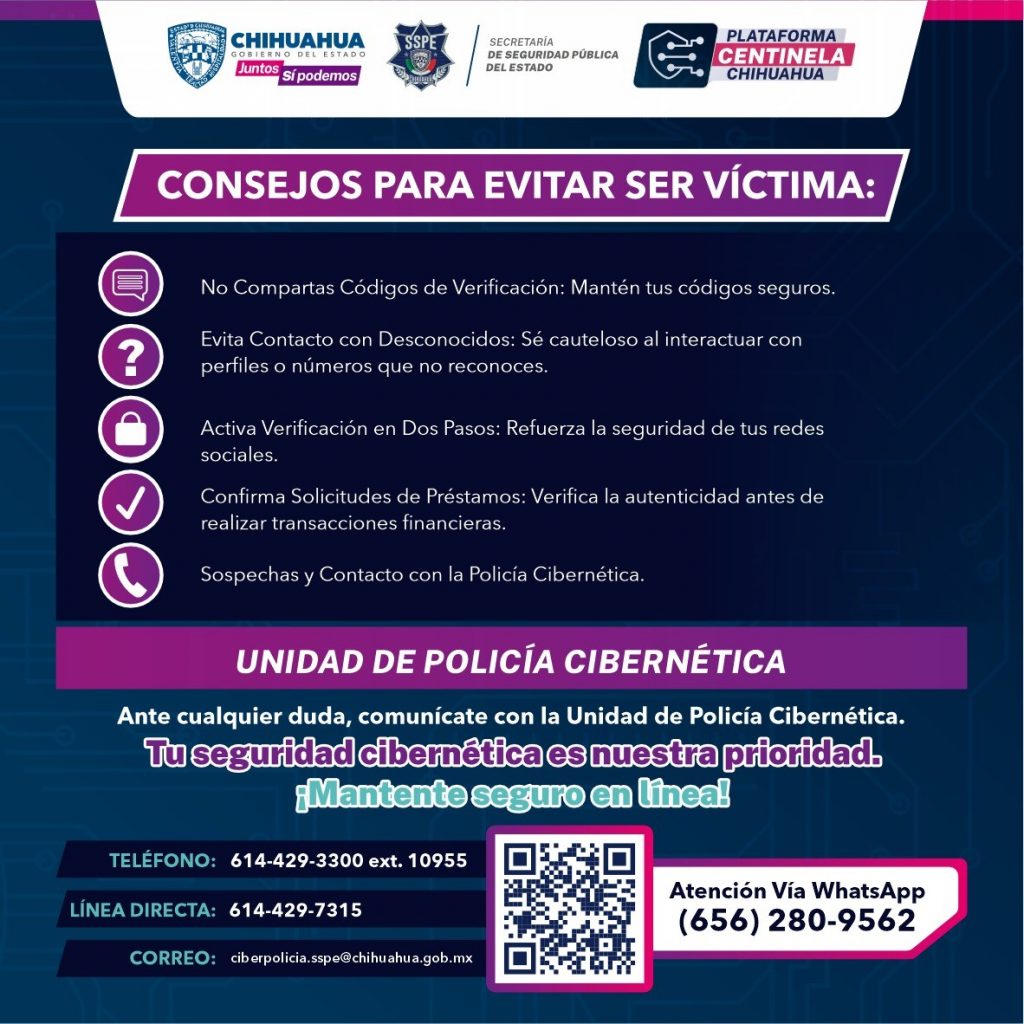 CHIHUAHUA
GOBIERNO DEL ESTADO
Juntos Sí podemos

SSPE
SECRETARÍA DE SEGURIDAD PÚBLICA DEL ESTADO

PLATAFORMA CENTINELA CHIHUAHUA

CONSEJOS PARA EVITAR SER VÍCTIMA:

No Compartas Códigos de Verificación: Mantén tus códigos seguros.

Evita Contacto con Desconocidos: Sé cauteloso al interactuar con perfiles o números que no reconoces.

Activa Verificación en Dos Pasos: Refuerza la seguridad de tus redes sociales.

Confirma Solicitudes de Préstamos: Verifica la autenticidad antes de realizar transacciones financieras.

Sospechas y Contacto con la Policía Cibernética.

UNIDAD DE POLICÍA CIBERNÉTICA

Ante cualquier duda, comunícate con la Unidad de Policía Cibernética.

Tu seguridad cibernética es nuestra prioridad.
¡Mantente seguro en línea!

TELÉFONO: 614-429-3300 ext. 10955

LÍNEA DIRECTA: 614-429-7315

CORREO: ciberpolicia.sspe@chihuahua.gob.mx

Atención Vía WhatsApp
(656) 280-9562